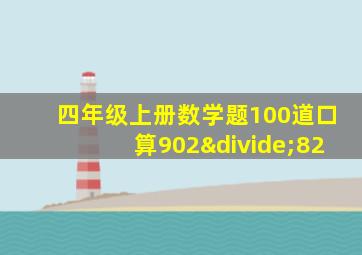 四年级上册数学题100道口算902&divide;82